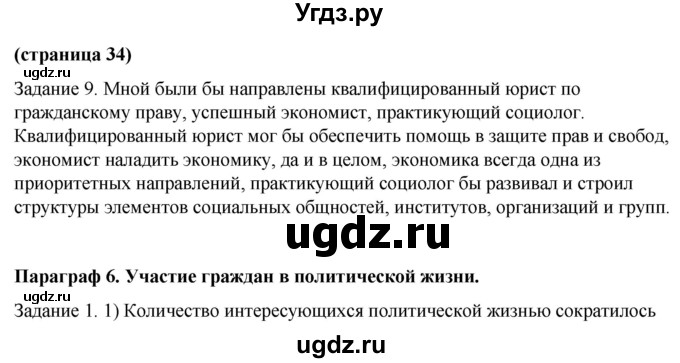 Угдз.ру

(страница 34)

ugdz.ru

Задание 9. Мной были бы направлены квалифицированный юрист по гражданскому праву, успешный экономист, практикующий социолог. Квалифицированный юрист мог бы обеспечить помощь в защите прав и свобод, экономист наладить экономику, да и в целом, экономика всегда одна из приоритетных направлений, практикующий социолог бы развивал и строил структуры элементов социальных общностей, институтов, организаций и групп.

ugdz.ru

Параграф 6. Участие граждан в политической жизни.

ugdz.ru

Задание 1. 1) Количество интересующихся политической жизнью сократилось

ugdz.ru